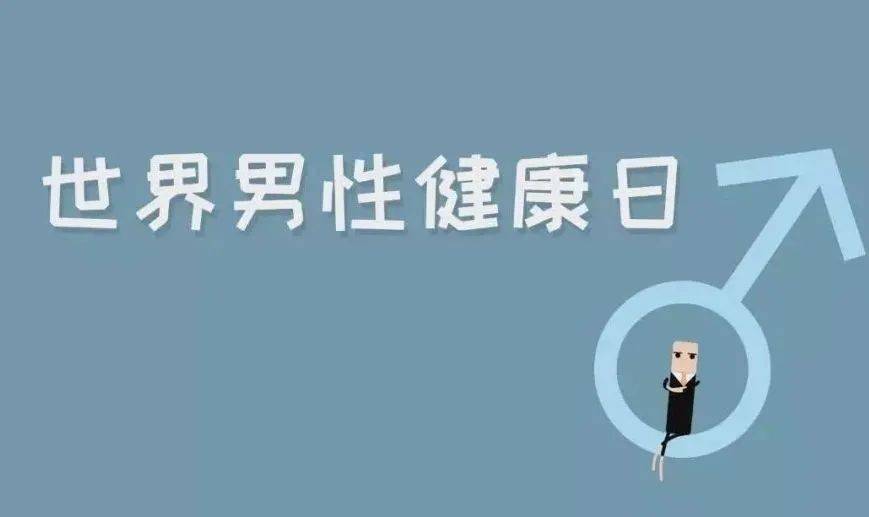 世界男性健康日